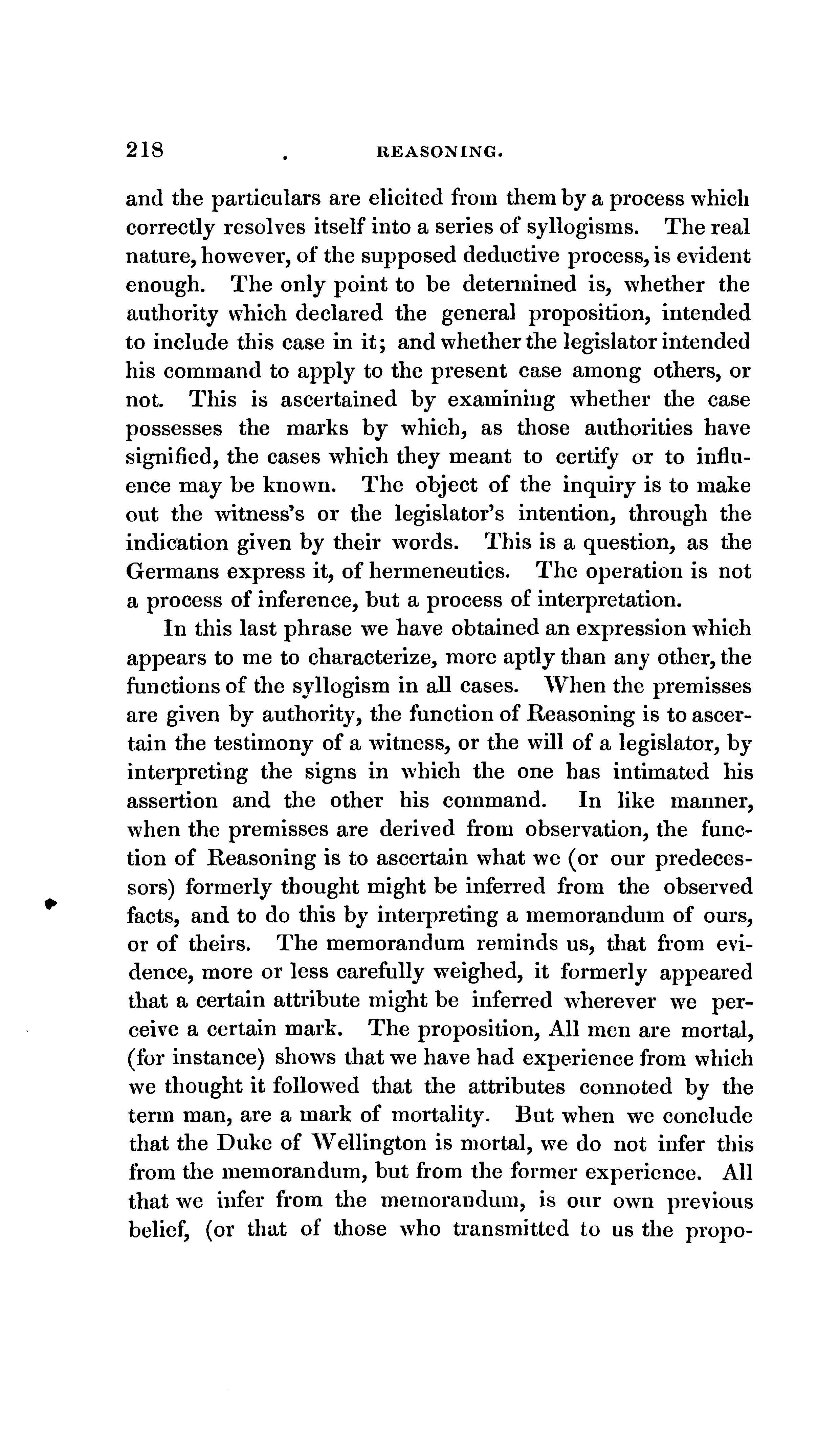 218 REASONING.

and the particulars are elicited from them by a process which correctly resolves itself into a series of syllogisms. The real nature, however, of the supposed deductive process, is evident enough. The only point to be determined is, whether the authority which declared the general proposition, intended to include this case in it; and whether the legislator intended his command to apply to the present case among others, or not. This is ascertained by examining whether the case possesses the marks by which, as those authorities have signified, the cases which they meant to certify or to influence may be known. The object of the inquiry is to make out the witness's or the legislator's intention, through the indication given by their words. This is a question, as the Germans express it, of hermeneutics. The operation is not a process of inference, but a process of interpretation.

In this last phrase we have obtained an expression which appears to me to characterize, more aptly than any other, the functions of the syllogism in all cases. When the premisses are given by authority, the function of Reasoning is to ascertain the testimony of a witness, or the will of a legislator, by interpreting the signs in which the one has intimated his assertion and the other his command. In like manner, when the premisses are derived from observation, the function of Reasoning is to ascertain what we (or our predecessors) formerly thought might be inferred from the observed facts, and to do this by interpreting a memorandum of ours, or of theirs. The memorandum reminds us, that from evidence, more or less carefully weighed, it formerly appeared that a certain attribute might be inferred wherever we perceive a certain mark. The proposition, All men are mortal, (for instance) shows that we have had experience from which we thought it followed that the attributes connoted by the term man, are a mark of mortality. But when we conclude that the Duke of Wellington is mortal, we do not infer this from the memorandum, but from the former experience. All that we infer from the memorandum, is our own previous belief, (or that of those who transmitted to us the propo-